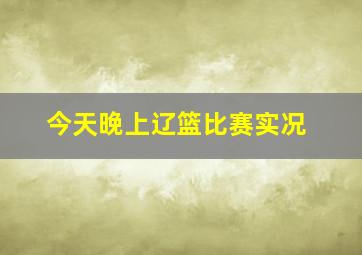 今天晚上辽篮比赛实况